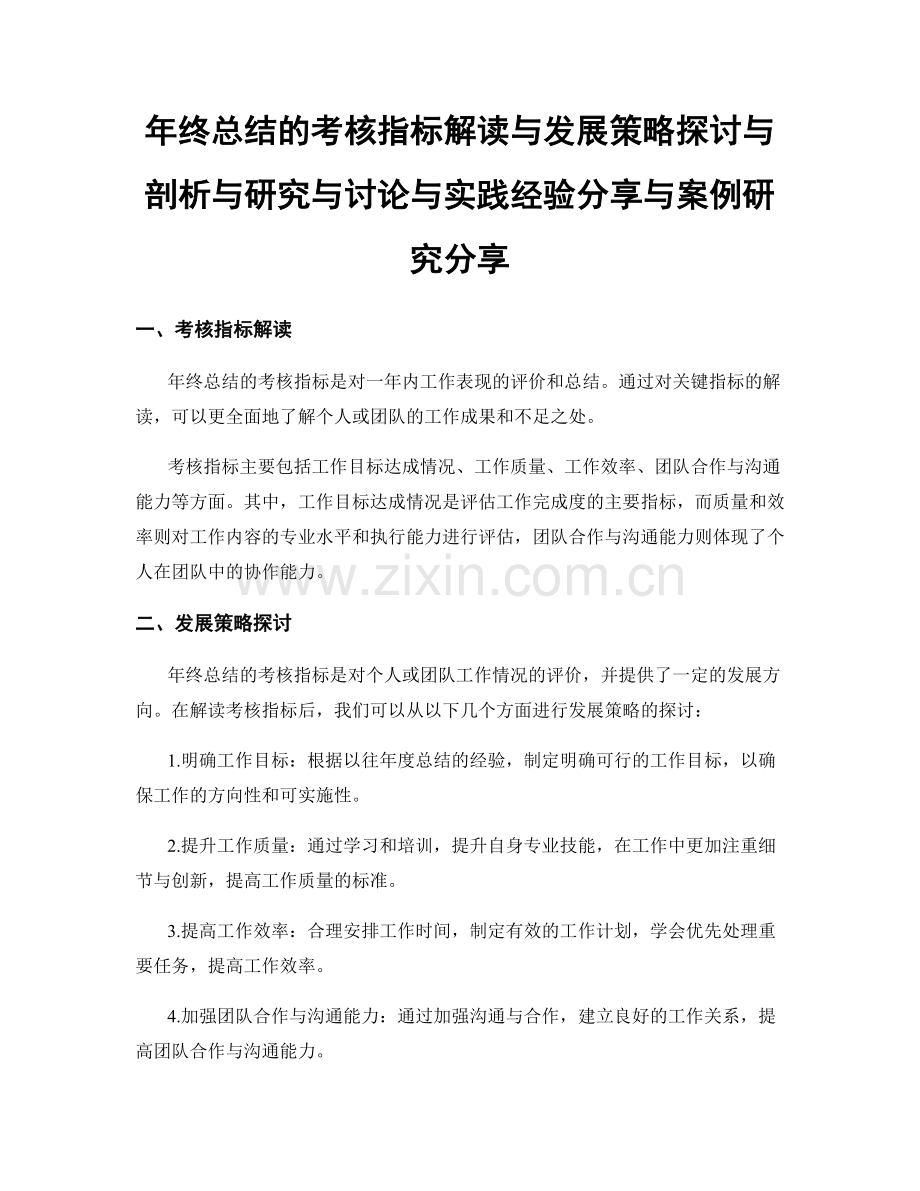 年终总结的考核指标解读与发展策略探讨与剖析与研究与讨论与实践经验分享与案例研究分享

一、考核指标解读

年终总结的考核指标是对一年内工作表现的评价和总结。通过对关键指标的解读，可以更全面地了解个人或团队的工作成果和不足之处。

考核指标主要包括工作目标达成情况、工作质量、工作效率、团队合作与沟通能力等方面。其中，工作目标达成情况是评估工作完成度的主要指标，而质量和效率则对工作内容的专业水平和执行能力进行评估，团队合作与沟通能力则体现了个人在团队中的协作能力。

www.zixin.com.cn

二、发展策略探讨

年终总结的考核指标是对个人或团队工作情况的评价，并提供了一定的发展方向。在解读考核指标后，我们可以从以下几个方面进行发展策略的探讨：

1.明确工作目标：根据以往年度总结的经验，制定明确可行的工作目标，以确保工作的方向性和可实施性。

2.提升工作质量：通过学习和培训，提升自身专业技能，在工作中更加注重细节与创新，提高工作质量的标准。

3.提高工作效率：合理安排工作时间，制定有效的工作计划，学会优先处理重要任务，提高工作效率。

4.加强团队合作与沟通能力：通过加强沟通与合作，建立良好的工作关系，提高团队合作与沟通能力。